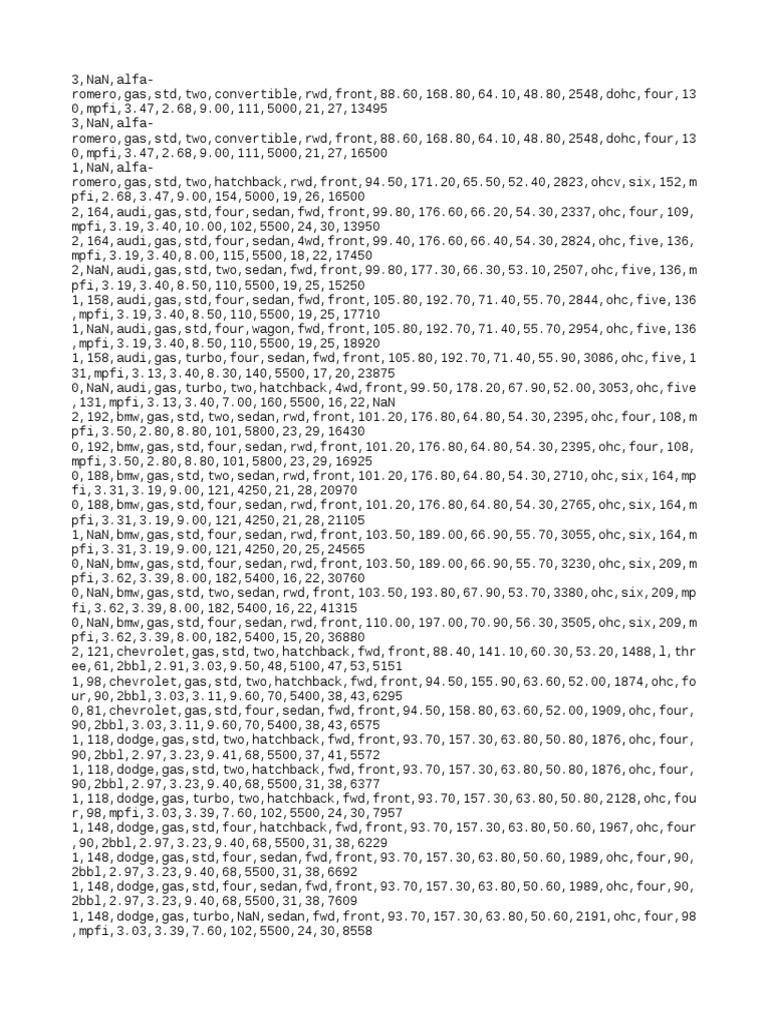 3,NaN,alfa-romero,gas,std,two,convertible,rwd,front,88.60,168.80,64.10,48.80,2548,dohc,four,130,mpfi,3.47,2.68,9.00,111,5000,21,27,13495
3,NaN,alfa-romero,gas,std,two,convertible,rwd,front,88.60,168.80,64.10,48.80,2548,dohc,four,130,mpfi,3.47,2.68,9.00,111,5000,21,27,16500
1,NaN,alfa-romero,gas,std,two,hatchback,rwd,front,94.50,171.20,65.50,52.40,2823,ohcv,six,152,mpfi,2.68,3.47,9.00,154,5000,19,26,16500
2,164,audi,gas,std,four,sedan,fwd,front,99.80,176.60,66.20,54.30,2337,ohc,four,109,mpfi,3.19,3.40,10.00,102,5500,24,30,13950
2,164,audi,gas,std,four,sedan,4wd,front,99.40,176.60,66.40,54.30,2824,ohc,five,136,mpfi,3.19,3.40,8.00,115,5500,18,22,17450
2,NaN,audi,gas,std,two,sedan,fwd,front,99.80,177.30,66.30,53.10,2507,ohc,five,136,mpfi,3.19,3.40,8.50,110,5500,19,25,15250
1,158,audi,gas,std,four,sedan,fwd,front,105.80,192.70,71.40,55.70,2844,ohc,five,136,mpfi,3.19,3.40,8.50,110,5500,19,25,17710
1,NaN,audi,gas,std,four,wagon,fwd,front,105.80,192.70,71.40,55.70,2954,ohc,five,136,mpfi,3.19,3.40,8.50,110,5500,19,25,18920
1,158,audi,gas,turbo,four,sedan,fwd,front,105.80,192.70,71.40,55.90,3086,ohc,five,131,mpfi,3.13,3.40,8.30,140,5500,17,20,23875
0,NaN,audi,gas,turbo,two,hatchback,4wd,front,99.50,178.20,67.90,52.00,3053,ohc,five,131,mpfi,3.13,3.40,7.00,160,5500,16,22,NaN
2,192,bmw,gas,std,two,sedan,rwd,front,101.20,176.80,64.80,54.30,2395,ohc,four,108,mpfi,3.50,2.80,8.80,101,5800,23,29,16430
0,192,bmw,gas,std,four,sedan,rwd,front,101.20,176.80,64.80,54.30,2395,ohc,four,108,mpfi,3.50,2.80,8.80,101,5800,23,29,16925
0,188,bmw,gas,std,two,sedan,rwd,front,101.20,176.80,64.80,54.30,2710,ohc,six,164,mpfi,3.31,3.19,9.00,121,4250,21,28,20970
0,188,bmw,gas,std,four,sedan,rwd,front,101.20,176.80,64.80,54.30,2765,ohc,six,164,mpfi,3.31,3.19,9.00,121,4250,21,28,21105
1,NaN,bmw,gas,std,four,sedan,rwd,front,103.50,189.00,66.90,55.70,3055,ohc,six,164,mpfi,3.31,3.19,9.00,121,4250,20,25,24565
0,NaN,bmw,gas,std,four,sedan,rwd,front,103.50,189.00,66.90,55.70,3230,ohc,six,209,mpfi,3.62,3.39,8.00,182,5400,16,22,30760
0,NaN,bmw,gas,std,two,sedan,rwd,front,103.50,193.80,67.90,53.70,3380,ohc,six,209,mpfi,3.62,3.39,8.00,182,5400,16,22,41315
0,NaN,bmw,gas,std,four,sedan,rwd,front,110.00,197.00,70.90,56.30,3505,ohc,six,209,mpfi,3.62,3.39,8.00,182,5400,15,20,36880
2,121,chevrolet,gas,std,two,hatchback,fwd,front,88.40,141.10,60.30,53.20,1488,l,three,61,2bbl,2.91,3.03,9.50,48,5100,47,53,5151
1,98,chevrolet,gas,std,two,hatchback,fwd,front,94.50,155.90,63.60,52.00,1874,ohc,four,90,2bbl,3.03,3.11,9.60,70,5400,38,43,6295
0,81,chevrolet,gas,std,four,sedan,fwd,front,94.50,158.80,63.60,52.00,1909,ohc,four,90,2bbl,3.03,3.11,9.60,70,5400,38,43,6575
1,118,dodge,gas,std,two,hatchback,fwd,front,93.70,157.30,63.80,50.80,1876,ohc,four,90,2bbl,2.97,3.23,9.41,68,5500,37,41,5572
1,118,dodge,gas,std,two,hatchback,fwd,front,93.70,157.30,63.80,50.80,1876,ohc,four,90,2bbl,2.97,3.23,9.40,68,5500,31,38,6377
1,118,dodge,gas,turbo,two,hatchback,fwd,front,93.70,157.30,63.80,50.80,2128,ohc,four,98,mpfi,3.03,3.39,7.60,102,5500,24,30,7957
1,148,dodge,gas,std,four,hatchback,fwd,front,93.70,157.30,63.80,50.60,1967,ohc,four,90,2bbl,2.97,3.23,9.40,68,5500,31,38,6229
1,148,dodge,gas,std,four,sedan,fwd,front,93.70,157.30,63.80,50.60,1989,ohc,four,90,2bbl,2.97,3.23,9.40,68,5500,31,38,6692
1,148,dodge,gas,std,four,sedan,fwd,front,93.70,157.30,63.80,50.60,1989,ohc,four,90,2bbl,2.97,3.23,9.40,68,5500,31,38,7609
1,148,dodge,gas,turbo,NaN,sedan,fwd,front,93.70,157.30,63.80,50.60,2191,ohc,four,98,mpfi,3.03,3.39,7.60,102,5500,24,30,8558